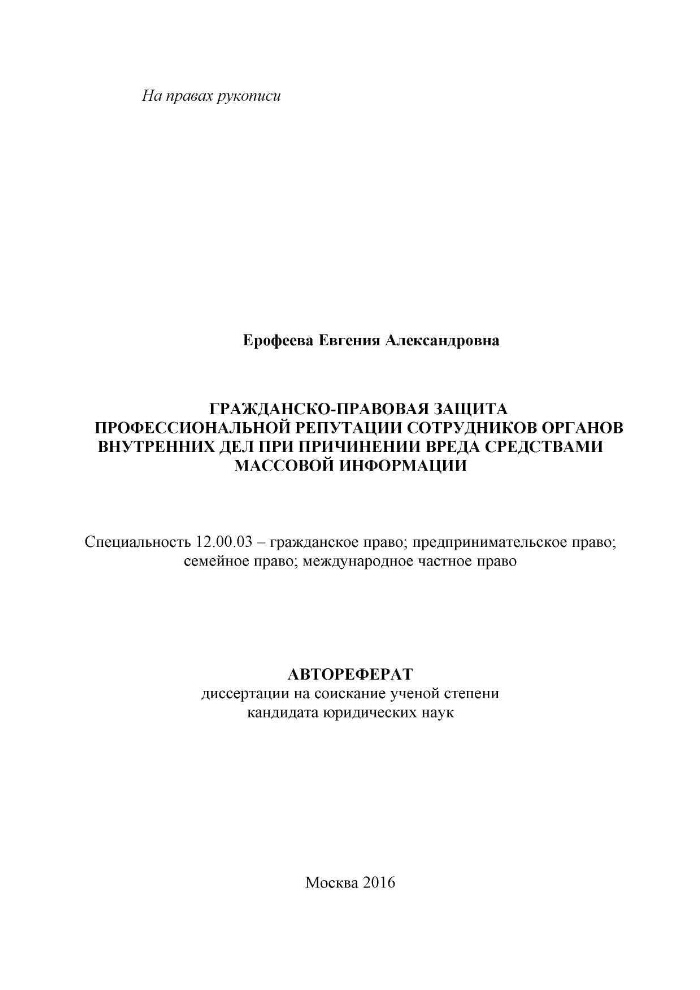 На правах рукописи

Ерофеева Евгения Александровна

ГРАЖДАНСКО-ПРАВОВАЯ ЗАЩИТА ПРОФЕССИОНАЛЬНОЙ РЕПУТАЦИИ СОТРУДНИКОВ ОРГАНОВ ВНУТРЕННИХ ДЕЛ ПРИ ПРИЧИНЕНИИ ВРЕДА СРЕДСТВАМИ МАССОВОЙ ИНФОРМАЦИИ

Специальность 12.00.03 – гражданское право; предпринимательское право; семейное право; международное частное право

АВТОРЕФЕРАТ
диссертации на соискание ученой степени кандидата юридических наук

Москва 2016